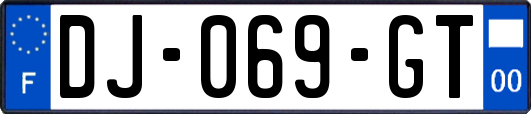 F
DJ-069-GT
00